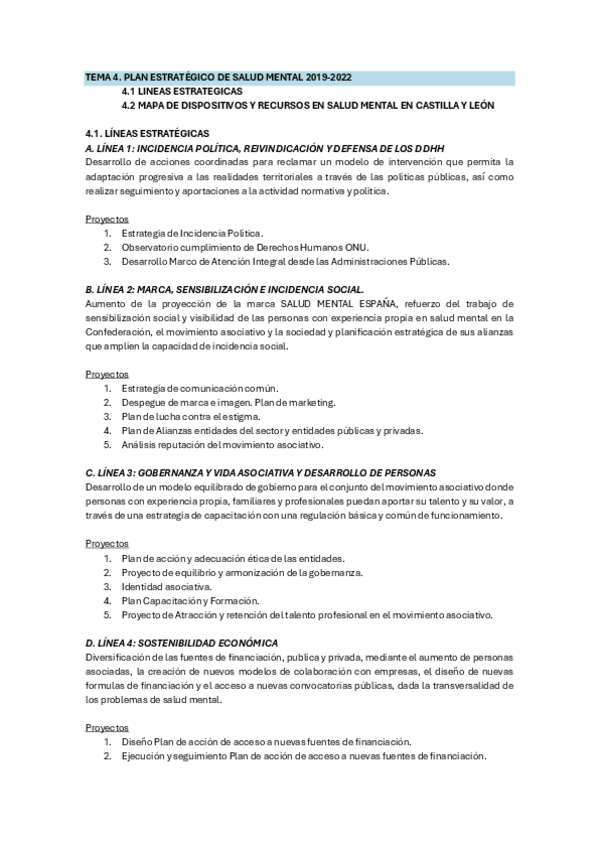 TEMA 4. PLAN ESTRATÉGICO DE SALUD MENTAL 2019-2022
4.1 LINEAS ESTRATEGICAS
4.2 MAPA DE DISPOSITIVOS Y RECURSOS EN SALUD MENTAL EN CASTILLA Y LEÓN

4.1. LÍNEAS ESTRATÉGICAS
A. LÍNEA 1: INCIDENCIA POLÍTICA, REIVINDICACIÓN Y DEFENSA DE LOS DDHH
Desarrollo de acciones coordinadas para reclamar un modelo de intervención que permita la adaptación progresiva a las realidades territoriales a través de las políticas públicas, así como realizar seguimiento y aportaciones a la actividad normativa y política.

Proyectos
1. Estrategia de Incidencia Política.
2. Observatorio cumplimiento de Derechos Humanos ONU.
3. Desarrollo Marco de Atención Integral desde las Administraciones Públicas.

B. LÍNEA 2: MARCA, SENSIBILIZACIÓN E INCIDENCIA SOCIAL.
Aumento de la proyección de la marca SALUD MENTAL ESPAÑA, refuerzo del trabajo de sensibilización social y visibilidad de las personas con experiencia propia en salud mental en la Confederación, el movimiento asociativo y la sociedad y planificación estratégica de sus alianzas que amplíen la capacidad de incidencia social.

Proyectos
1. Estrategia de comunicación común.
2. Despegue de marca e imagen. Plan de marketing.
3. Plan de lucha contra el estigma.
4. Plan de Alianzas entidades del sector y entidades públicas y privadas.
5. Análisis reputación del movimiento asociativo.

C. LÍNEA 3: GOBERNANZA Y VIDA ASOCIATIVA Y DESARROLLO DE PERSONAS
Desarrollo de un modelo equilibrado de gobierno para el conjunto del movimiento asociativo donde personas con experiencia propia, familiares y profesionales puedan aportar su talento y su valor, a través de una estrategia de capacitación con una regulación básica y común de funcionamiento.

Proyectos
1. Plan de acción y adecuación ética de las entidades.
2. Proyecto de equilibrio y armonización de la gobernanza.
3. Identidad asociativa.
4. Plan Capacitación y Formación.
5. Proyecto de Atracción y retención del talento profesional en el movimiento asociativo.

D. LÍNEA 4: SOSTENIBILIDAD ECONÓMICA
Diversificación de las fuentes de financiación, publica y privada, mediante el aumento de personas asociadas, la creación de nuevos modelos de colaboración con empresas, el diseño de nuevas formulas de financiación y el acceso a nuevas convocatorias públicas, dada la transversalidad de los problemas de salud mental.

Proyectos
1. Diseño Plan de acción de acceso a nuevas fuentes de financiación.
2. Ejecución y seguimiento Plan de acción de acceso a nuevas fuentes de financiación.